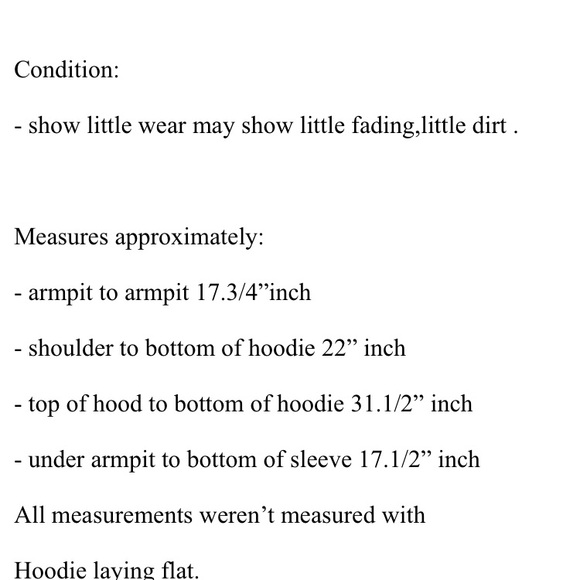 Condition:

- show little wear may show little fading,little dirt .

Measures approximately:

- armpit to armpit 17.3/4”inch

- shoulder to bottom of hoodie 22” inch

- top of hood to bottom of hoodie 31.1/2” inch

- under armpit to bottom of sleeve 17.1/2” inch

All measurements weren’t measured with

Hoodie laying flat.